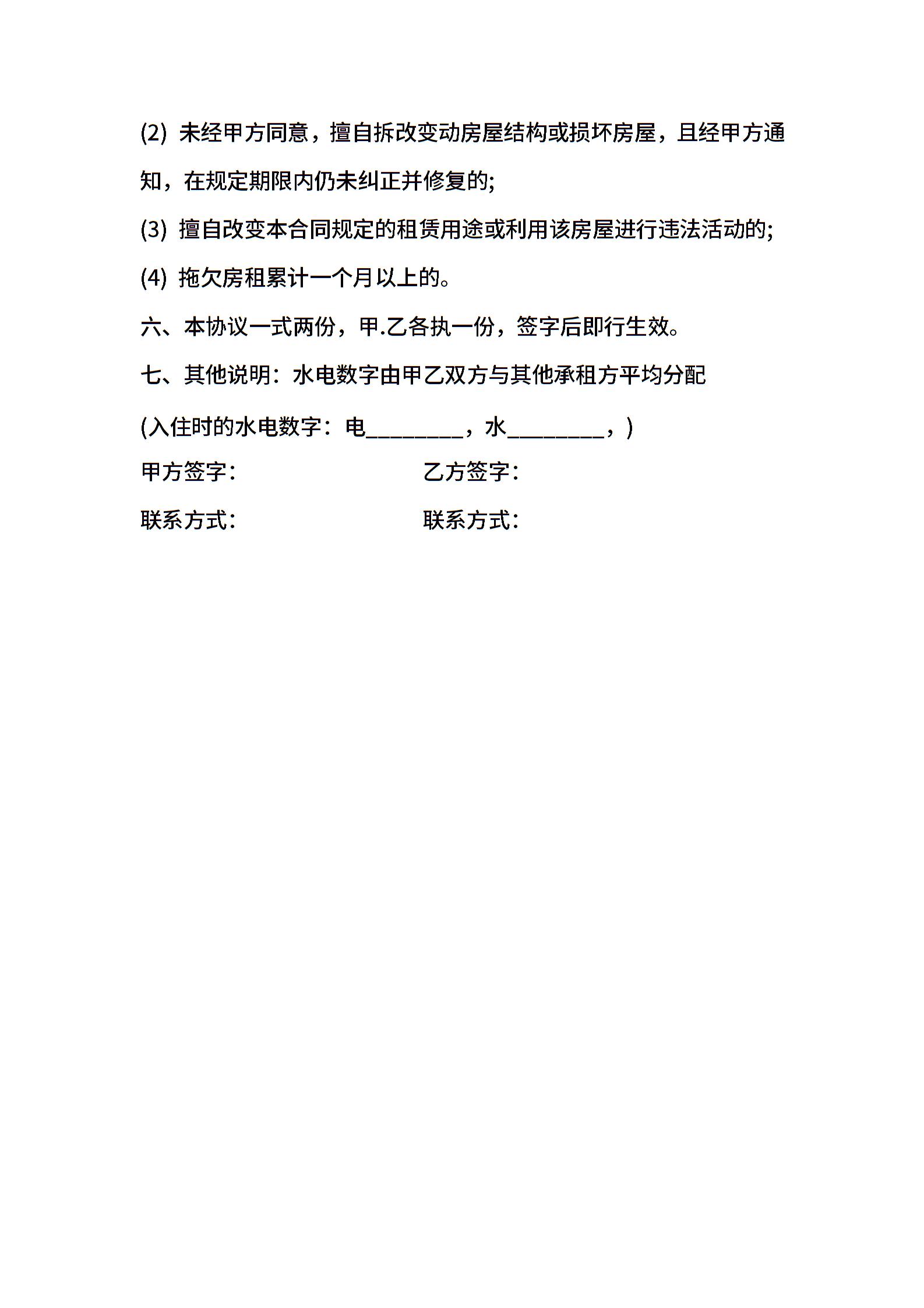 (2) 未经甲方同意，擅自拆改变动房屋结构或损坏房屋，且经甲方通知，在规定期限内仍未纠正并修复的;

(3) 擅自改变本合同规定的租赁用途或利用该房屋进行违法活动的;

(4) 拖欠房租累计一个月以上的。

六、本协议一式两份，甲.乙各执一份，签字后即行生效。

七、其他说明：水电数字由甲乙双方与其他承租方平均分配

(入住时的水电数字：电________，水________，)

甲方签字：　　　　　　　　乙方签字：

联系方式：　　　　　　　　联系方式：